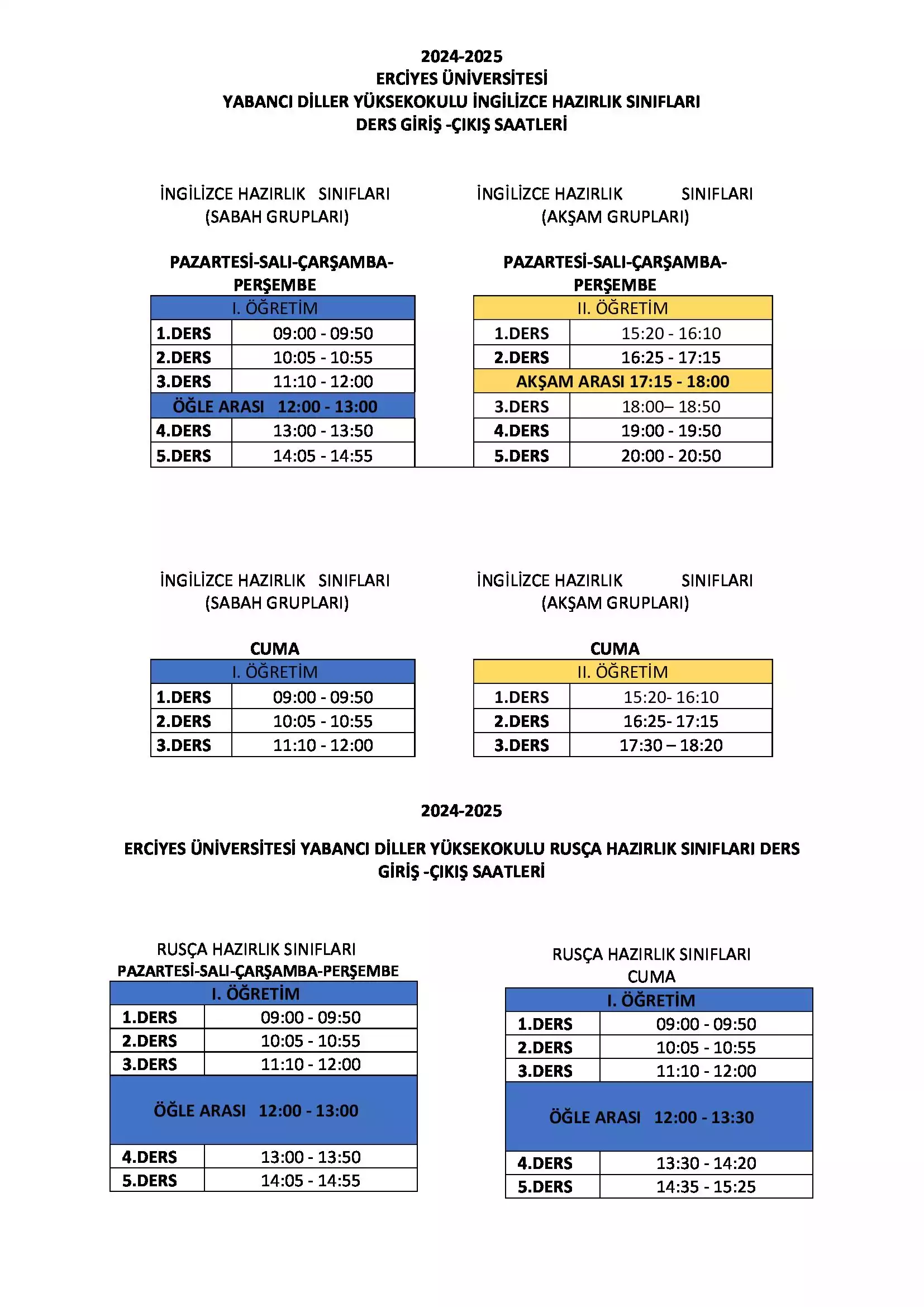 2024-2025
ERCİYES ÜNİVERSİTESİ
YABANCI DİLLER YÜKSEKOKULU İNGİLİZCE HAZIRLIK SINIFLARI
DERS GİRİŞ -ÇIKIŞ SAATLERİ

İNGİLİZCE HAZIRLIK SINIFLARI
(SABAH GRUPLARI)

PAZARTESİ-SALI-ÇARŞAMBA-PERŞEMBE

| I. ÖĞRETİM | |
|---|---|
| 1.DERS | 09:00 - 09:50 |
| 2.DERS | 10:05 - 10:55 |
| 3.DERS | 11:10 - 12:00 |
| ÖĞLE ARASI 12:00 - 13:00 | |
| 4.DERS | 13:00 - 13:50 |
| 5.DERS | 14:05 - 14:55 |

İNGİLİZCE HAZIRLIK SINIFLARI
(AKŞAM GRUPLARI)

PAZARTESİ-SALI-ÇARŞAMBA-PERŞEMBE

| II. ÖĞRETİM | |
|---|---|
| 1.DERS | 15:20 - 16:10 |
| 2.DERS | 16:25 - 17:15 |
| AKŞAM ARASI 17:15 - 18:00 | |
| 3.DERS | 18:00– 18:50 |
| 4.DERS | 19:00 - 19:50 |
| 5.DERS | 20:00 - 20:50 |

İNGİLİZCE HAZIRLIK SINIFLARI
(SABAH GRUPLARI)

CUMA

| I. ÖĞRETİM | |
|---|---|
| 1.DERS | 09:00 - 09:50 |
| 2.DERS | 10:05 - 10:55 |
| 3.DERS | 11:10 - 12:00 |

İNGİLİZCE HAZIRLIK SINIFLARI
(AKŞAM GRUPLARI)

CUMA

| II. ÖĞRETİM | |
|---|---|
| 1.DERS | 15:20- 16:10 |
| 2.DERS | 16:25- 17:15 |
| 3.DERS | 17:30 – 18:20 |

2024-2025

ERCİYES ÜNİVERSİTESİ YABANCI DİLLER YÜKSEKOKULU RUSÇA HAZIRLIK SINIFLARI DERS GİRİŞ -ÇIKIŞ SAATLERİ

RUSÇA HAZIRLIK SINIFLARI
PAZARTESİ-SALI-ÇARŞAMBA-PERŞEMBE

| I. ÖĞRETİM | |
|---|---|
| 1.DERS | 09:00 - 09:50 |
| 2.DERS | 10:05 - 10:55 |
| 3.DERS | 11:10 - 12:00 |
| ÖĞLE ARASI 12:00 - 13:00 | |
| 4.DERS | 13:00 - 13:50 |
| 5.DERS | 14:05 - 14:55 |

RUSÇA HAZIRLIK SINIFLARI
CUMA

| I. ÖĞRETİM | |
|---|---|
| 1.DERS | 09:00 - 09:50 |
| 2.DERS | 10:05 - 10:55 |
| 3.DERS | 11:10 - 12:00 |
| ÖĞLE ARASI 12:00 - 13:30 | |
| 4.DERS | 13:30 - 14:20 |
| 5.DERS | 14:35 - 15:25 |